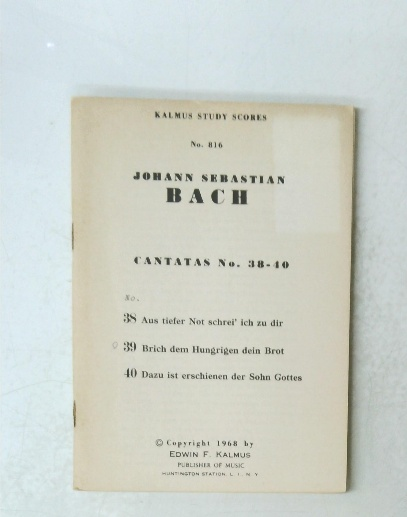 KALMUS STUDY SCORES

No. 816

JOHANN SEBASTIAN
BACH

CANTATAS No. 38-40

No.

38 Aus tiefer Not schrei' ich zu dir

39 Brich dem Hungrigen dein Brot

40 Dazu ist erschienen der Sohn Gottes

© Copyright 1968 by
EDWIN F. KALMUS
PUBLISHER OF MUSIC
HUNTINGTON STATION, L. I., N. Y.